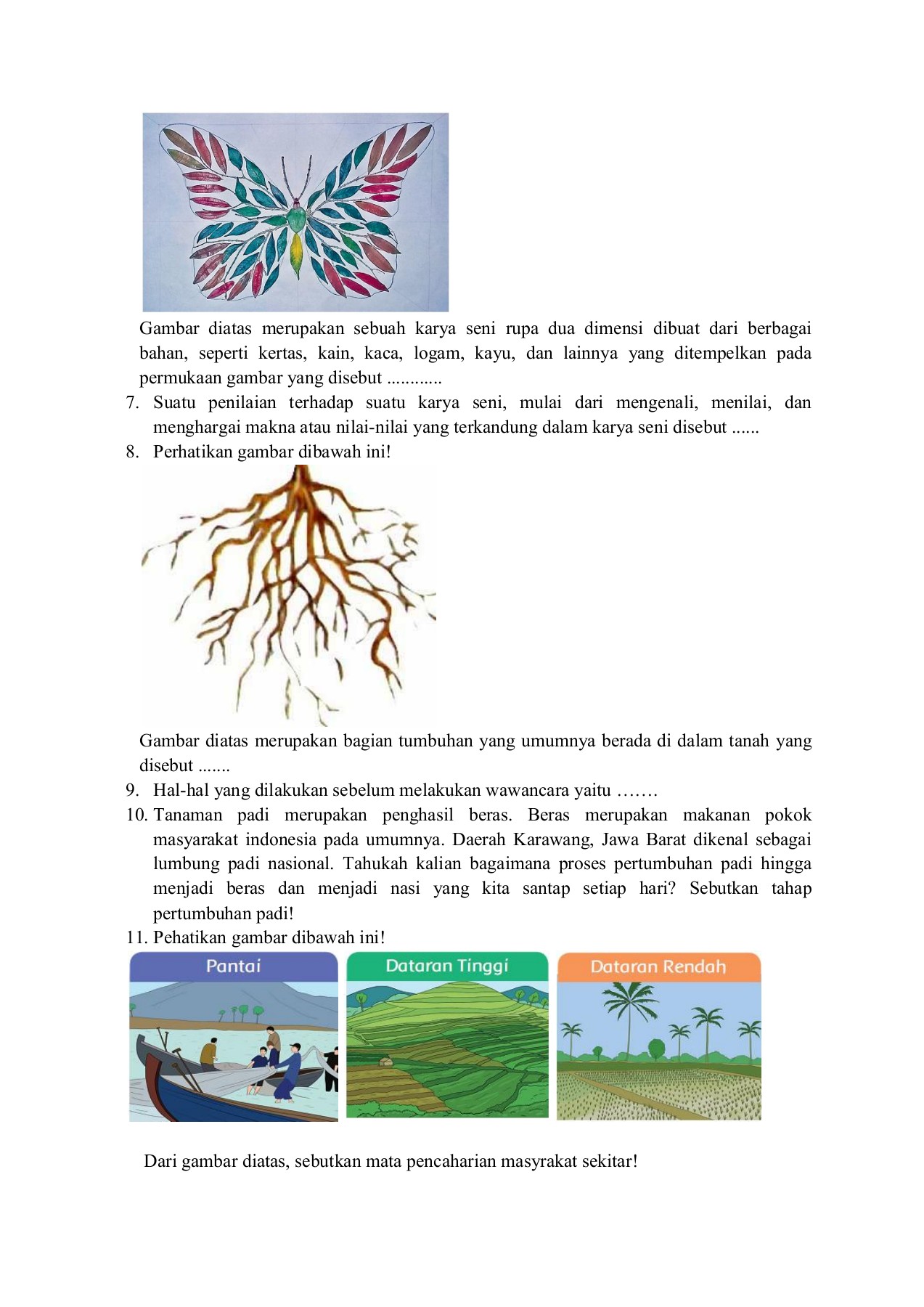 Gambar diatas merupakan sebuah karya seni rupa dua dimensi dibuat dari berbagai bahan, seperti kertas, kain, kaca, logam, kayu, dan lainnya yang ditempelkan pada permukaan gambar yang disebut ............

7. Suatu penilaian terhadap suatu karya seni, mulai dari mengenali, menilai, dan menghargai makna atau nilai-nilai yang terkandung dalam karya seni disebut ......

8. Perhatikan gambar dibawah ini!

Gambar diatas merupakan bagian tumbuhan yang umumnya berada di dalam tanah yang disebut .......

9. Hal-hal yang dilakukan sebelum melakukan wawancara yaitu .......

10. Tanaman padi merupakan penghasil beras. Beras merupakan makanan pokok masyarakat indonesia pada umumnya. Daerah Karawang, Jawa Barat dikenal sebagai lumbung padi nasional. Tahukah kalian bagaimana proses pertumbuhan padi hingga menjadi beras dan menjadi nasi yang kita santap setiap hari? Sebutkan tahap pertumbuhan padi!

11. Pehatikan gambar dibawah ini!

Pantai

Dataran Tinggi

Dataran Rendah

Dari gambar diatas, sebutkan mata pencaharian masyrakat sekitar!